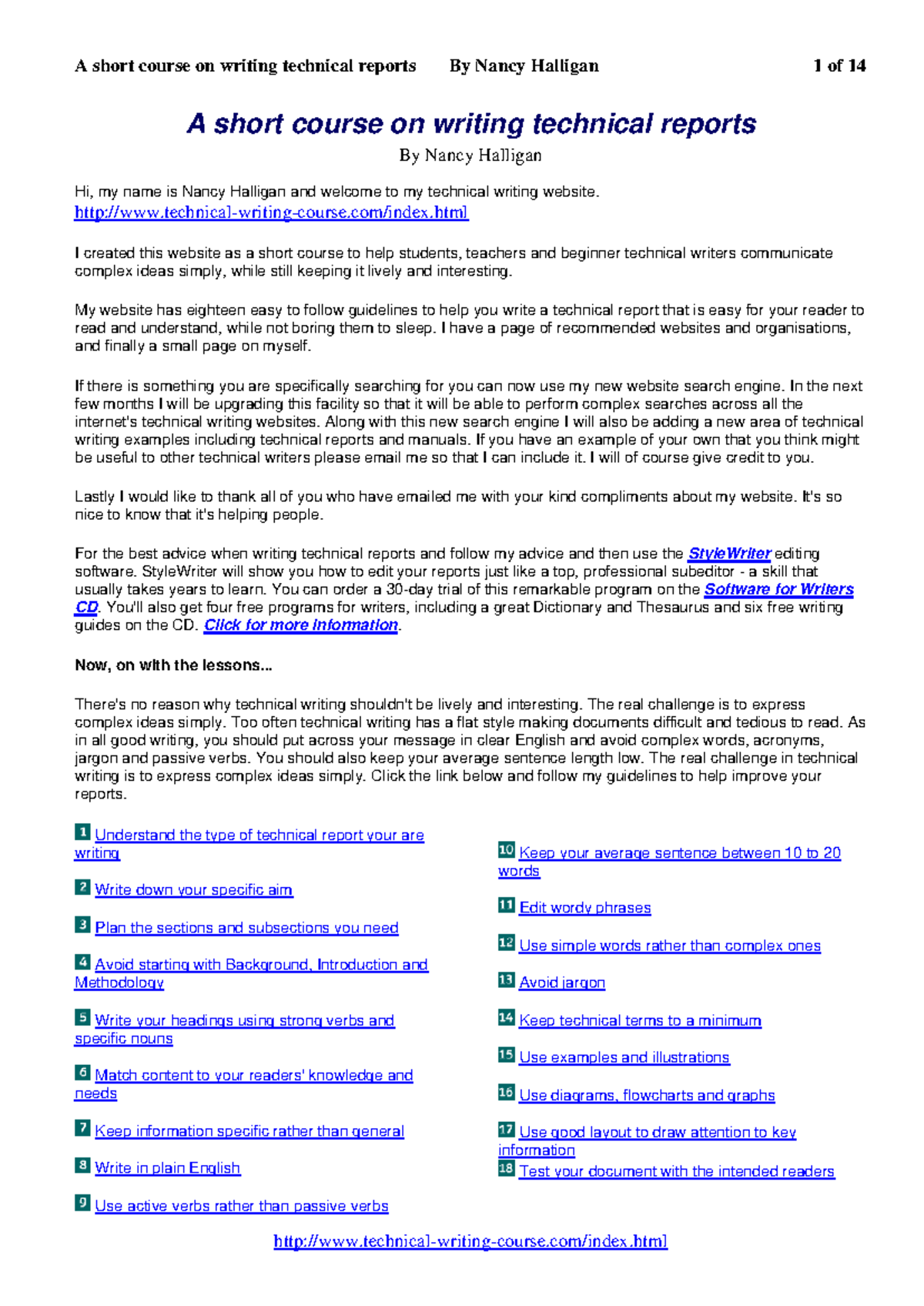 A short course on writing technical reports By Nancy Halligan 1 of 14

A short course on writing technical reports

By Nancy Halligan

Hi, my name is Nancy Halligan and welcome to my technical writing website.
http://www.technical-writing-course.com/index.html

I created this website as a short course to help students, teachers and beginner technical writers communicate complex ideas simply, while still keeping it lively and interesting.

My website has eighteen easy to follow guidelines to help you write a technical report that is easy for your reader to read and understand, while not boring them to sleep. I have a page of recommended websites and organisations, and finally a small page on myself.

If there is something you are specifically searching for you can now use my new website search engine. In the next few months I will be upgrading this facility so that it will be able to perform complex searches across all the internet's technical writing websites. Along with this new search engine I will also be adding a new area of technical writing examples including technical reports and manuals. If you have an example of your own that you think might be useful to other technical writers please email me so that I can include it. I will of course give credit to you.

Lastly I would like to thank all of you who have emailed me with your kind compliments about my website. It's so nice to know that it's helping people.

For the best advice when writing technical reports and follow my advice and then use the StyleWriter editing software. StyleWriter will show you how to edit your reports just like a top, professional subeditor - a skill that usually takes years to learn. You can order a 30-day trial of this remarkable program on the Software for Writers CD. You'll also get four free programs for writers, including a great Dictionary and Thesaurus and six free writing guides on the CD. Click for more information.

Now, on with the lessons...

There's no reason why technical writing shouldn't be lively and interesting. The real challenge is to express complex ideas simply. Too often technical writing has a flat style making documents difficult and tedious to read. As in all good writing, you should put across your message in clear English and avoid complex words, acronyms, jargon and passive verbs. You should also keep your average sentence length low. The real challenge in technical writing is to express complex ideas simply. Click the link below and follow my guidelines to help improve your reports.

1 Understand the type of technical report your are writing

2 Write down your specific aim

3 Plan the sections and subsections you need

4 Avoid starting with Background, Introduction and Methodology

5 Write your headings using strong verbs and specific nouns

6 Match content to your readers' knowledge and needs

7 Keep information specific rather than general

8 Write in plain English

9 Use active verbs rather than passive verbs

10 Keep your average sentence between 10 to 20 words

11 Edit wordy phrases

12 Use simple words rather than complex ones

13 Avoid jargon

14 Keep technical terms to a minimum

15 Use examples and illustrations

16 Use diagrams, flowcharts and graphs

17 Use good layout to draw attention to key information

18 Test your document with the intended readers

http://www.technical-writing-course.com/index.html